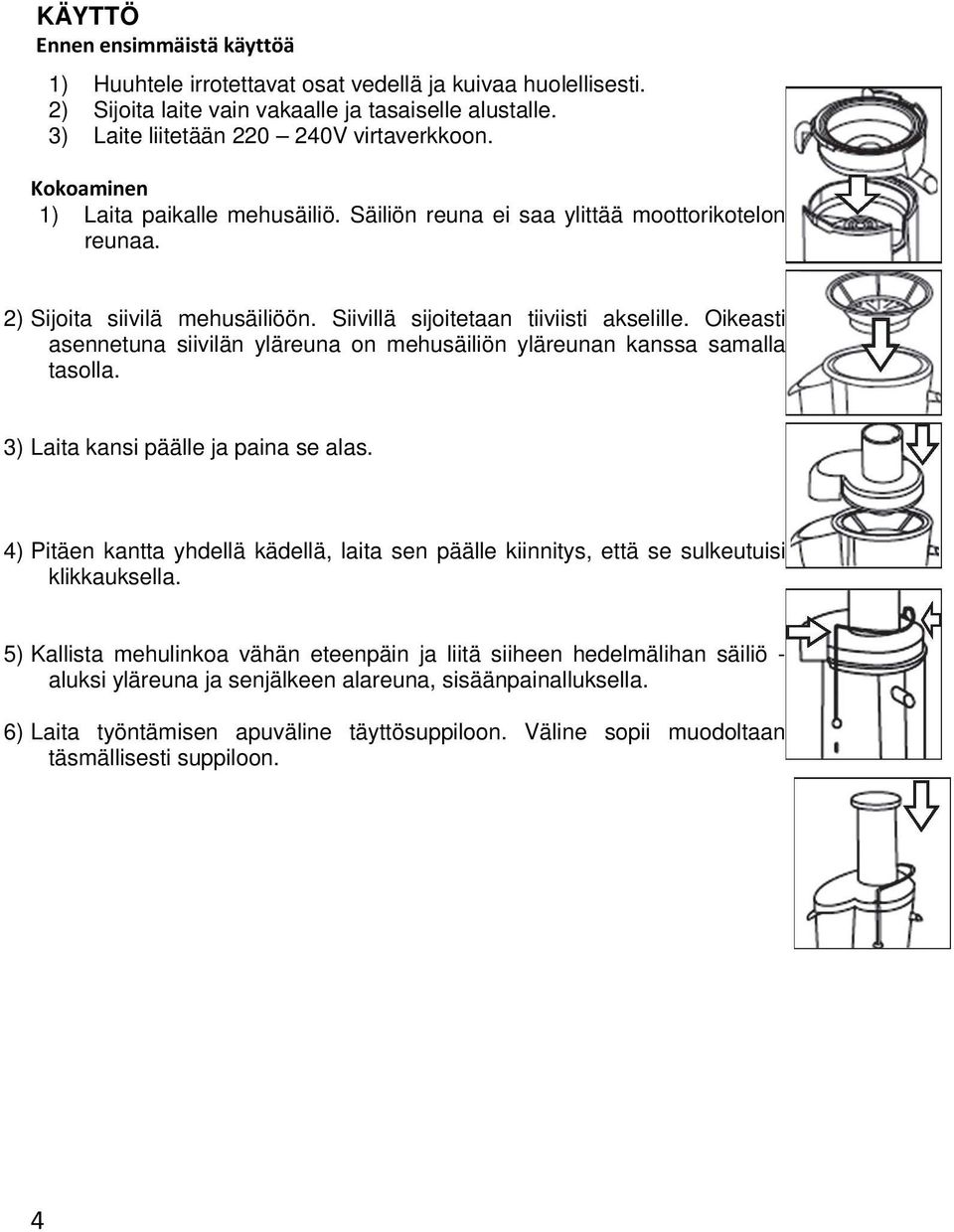 KÄYTTÖ
Ennen ensimmäistä käyttöä

1) Huuhtele irrotettavat osat vedellä ja kuivaa huolellisesti.
2) Sijoita laite vain vakaalle ja tasaiselle alustalle.
3) Laite liitetään 220 – 240V virtaverkkoon.

Kokoaminen
1) Laita paikalle mehusäiliö. Säiliön reuna ei saa ylittää moottorikotelon reunaa.

2) Sijoita siivilä mehusäiliöön. Siivillä sijoitetaan tiiviisti akselille. Oikeasti asennetuna siivilän yläreuna on mehusäiliön yläreunan kanssa samalla tasolla.

3) Laita kansi päälle ja paina se alas.

4) Pitäen kantta yhdellä kädellä, laita sen päälle kiinnitys, että se sulkeutuisi klikkauksella.

5) Kallista mehulinkoa vähän eteenpäin ja liitä siiheen hedelmälihan säiliö - aluksi yläreuna ja senjälkeen alareuna, sisäänpainalluksella.

6) Laita työntämisen apuväline täyttösuppiloon. Väline sopii muodoltaan täsmällisesti suppiloon.

4